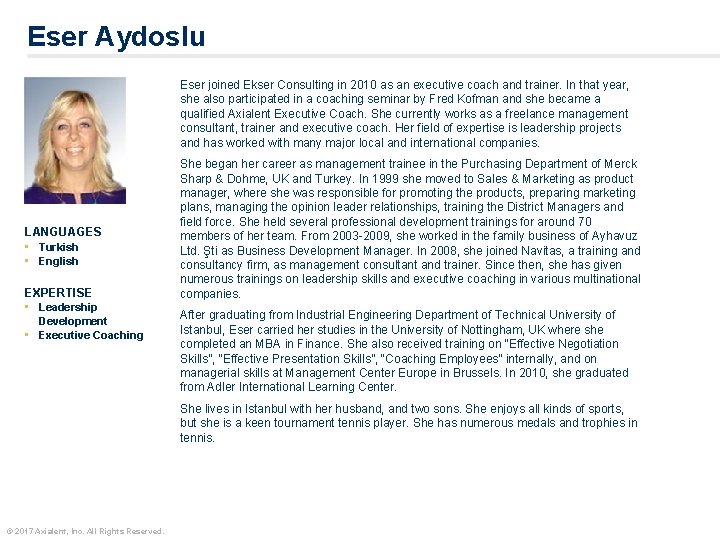 Eser Aydoslu

LANGUAGES
- Turkish
- English

EXPERTISE
- Leadership Development
- Executive Coaching

Eser joined Ekser Consulting in 2010 as an executive coach and trainer. In that year, she also participated in a coaching seminar by Fred Kofman and she became a qualified Axialent Executive Coach. She currently works as a freelance management consultant, trainer and executive coach. Her field of expertise is leadership projects and has worked with many major local and international companies.

She began her career as management trainee in the Purchasing Department of Merck Sharp & Dohme, UK and Turkey. In 1999 she moved to Sales & Marketing as product manager, where she was responsible for promoting the products, preparing marketing plans, managing the opinion leader relationships, training the District Managers and field force. She held several professional development trainings for around 70 members of her team. From 2003-2009, she worked in the family business of Ayhavuz Ltd. Şti as Business Development Manager. In 2008, she joined Navitas, a training and consultancy firm, as management consultant and trainer. Since then, she has given numerous trainings on leadership skills and executive coaching in various multinational companies.

After graduating from Industrial Engineering Department of Technical University of Istanbul, Eser carried her studies in the University of Nottingham, UK where she completed an MBA in Finance. She also received training on "Effective Negotiation Skills", "Effective Presentation Skills", "Coaching Employees" internally, and on managerial skills at Management Center Europe in Brussels. In 2010, she graduated from Adler International Learning Center.

She lives in Istanbul with her husband, and two sons. She enjoys all kinds of sports, but she is a keen tournament tennis player. She has numerous medals and trophies in tennis.

© 2017 Axialent, Inc. All Rights Reserved.